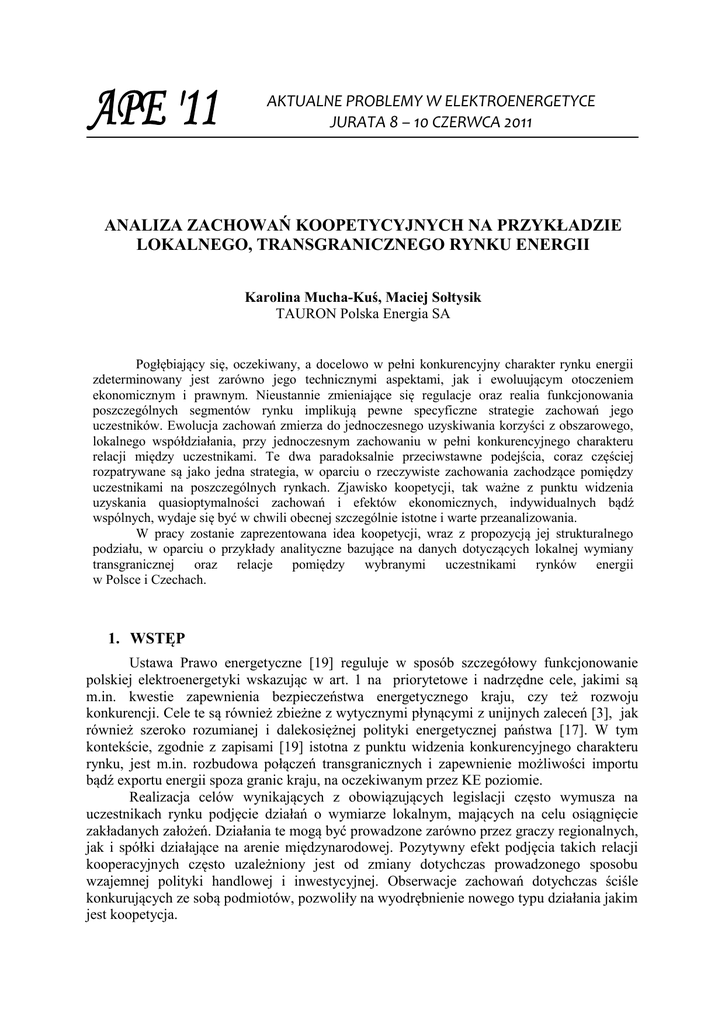 APE '11

AKTUALNE PROBLEMY W ELEKTROENERGETYCE
JURATA 8 – 10 CZERWCA 2011

ANALIZA ZACHOWAŃ KOOPETYCYJNYCH NA PRZYKŁADZIE LOKALNEGO, TRANSGRANICZNEGO RYNKU ENERGII

Karolina Mucha-Kuś, Maciej Sołtysik
TAURON Polska Energia SA

Pogłębiający się, oczekiwany, a docelowo w pełni konkurencyjny charakter rynku energii zdeterminowany jest zarówno jego technicznymi aspektami, jak i ewoluującym otoczeniem ekonomicznym i prawnym. Nieustannie zmieniające się regulacje oraz realia funkcjonowania poszczególnych segmentów rynku implikują pewne specyficzne strategie zachowań jego uczestników. Ewolucja zachowań zmierza do jednoczesnego uzyskiwania korzyści z obszarowego, lokalnego współdziałania, przy jednoczesnym zachowaniu w pełni konkurencyjnego charakteru relacji między uczestnikami. Te dwa paradoksalnie przeciwstawne podejścia, coraz częściej rozpatrywane są jako jedna strategia, w oparciu o rzeczywiste zachowania zachodzące pomiędzy uczestnikami na poszczególnych rynkach. Zjawisko koopetycji, tak ważne z punktu widzenia uzyskania quasioptymalności zachowań i efektów ekonomicznych, indywidualnych bądź wspólnych, wydaje się być w chwili obecnej szczególnie istotne i warte przeanalizowania.
W pracy zostanie zaprezentowana idea koopetycji, wraz z propozycją jej strukturalnego podziału, w oparciu o przykłady analityczne bazujące na danych dotyczących lokalnej wymiany transgranicznej oraz relacje pomiędzy wybranymi uczestnikami rynków energii w Polsce i Czechach.

1. WSTĘP

Ustawa Prawo energetyczne [19] reguluje w sposób szczegółowy funkcjonowanie polskiej elektroenergetyki wskazując w art. 1 na priorytetowe i nadrzędne cele, jakimi są m.in. kwestie zapewnienia bezpieczeństwa energetycznego kraju, czy też rozwoju konkurencji. Cele te są również zbieżne z wytycznymi płynącymi z unijnych zaleceń [3], jak również szeroko rozumianej i dalekosiężnej polityki energetycznej państwa [17]. W tym kontekście, zgodnie z zapisami [19] istotna z punktu widzenia konkurencyjnego charakteru rynku, jest m.in. rozbudowa połączeń transgranicznych i zapewnienie możliwości importu bądź exportu energii spoza granic kraju, na oczekiwanym przez KE poziomie.
Realizacja celów wynikających z obowiązujących legislacji często wymusza na uczestnikach rynku podjęcie działań o wymiarze lokalnym, mających na celu osiągnięcie zakładanych założeń. Działania te mogą być prowadzone zarówno przez graczy regionalnych, jak i spółki działające na arenie międzynarodowej. Pozytywny efekt podjęcia takich relacji kooperacyjnych często uzależniony jest od zmiany dotychczas prowadzonego sposobu wzajemnej polityki handlowej i inwestycyjnej. Obserwacje zachowań dotychczas ściśle konkurujących ze sobą podmiotów, pozwoliły na wyodrębnienie nowego typu działania jakim jest koopetycja.